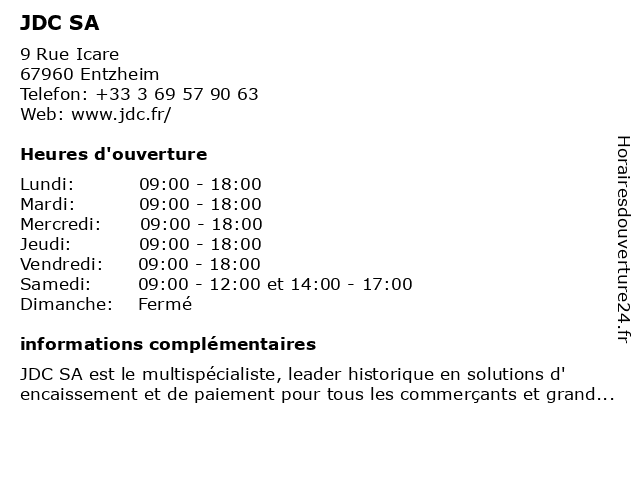 JDC SA

9 Rue Icare
67960 Entzheim
Telefon: +33 3 69 57 90 63
Web: www.jdc.fr/

Heures d'ouverture

| | |
|---|---|
| Lundi: | 09:00 - 18:00 |
| Mardi: | 09:00 - 18:00 |
| Mercredi: | 09:00 - 18:00 |
| Jeudi: | 09:00 - 18:00 |
| Vendredi: | 09:00 - 18:00 |
| Samedi: | 09:00 - 12:00 et 14:00 - 17:00 |
| Dimanche: | Fermé |

informations complémentaires

JDC SA est le multispécialiste, leader historique en solutions d' encaissement et de paiement pour tous les commerçants et grand...

Horairesdouverture24.fr